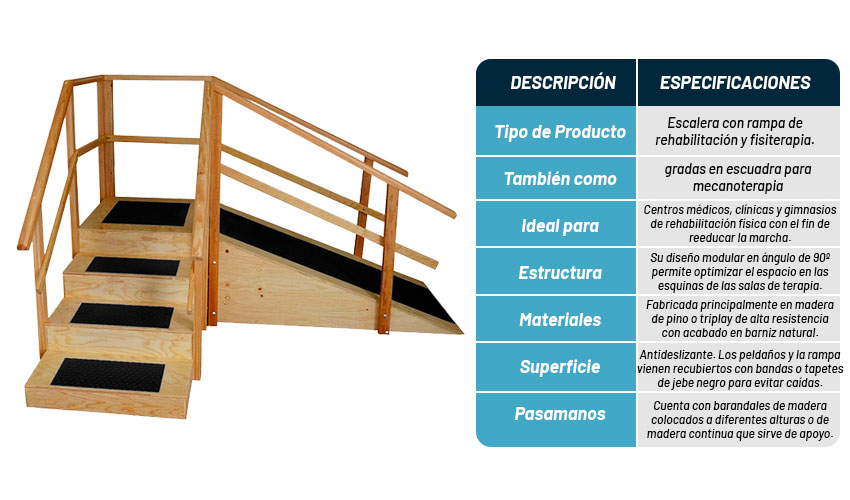 | DESCRIPCIÓN | ESPECIFICACIONES |
|---|---|
| Tipo de Producto | Escalera con rampa de rehabilitación y fisiterapia. |
| También como | gradas en escuadra para mecanoterapia |
| Ideal para | Centros médicos, clínicas y gimnasios de rehabilitación física con el fin de reeducar la marcha. |
| Estructura | Su diseño modular en ángulo de 90º permite optimizar el espacio en las esquinas de las salas de terapia. |
| Materiales | Fabricada principalmente en madera de pino o triplay de alta resistencia con acabado en barniz natural. |
| Superficie | Antideslizante. Los peldaños y la rampa vienen recubiertos con bandas o tapetes de jebe negro para evitar caídas. |
| Pasamanos | Cuenta con barandales de madera colocados a diferentes alturas o de madera continua que sirve de apoyo. |